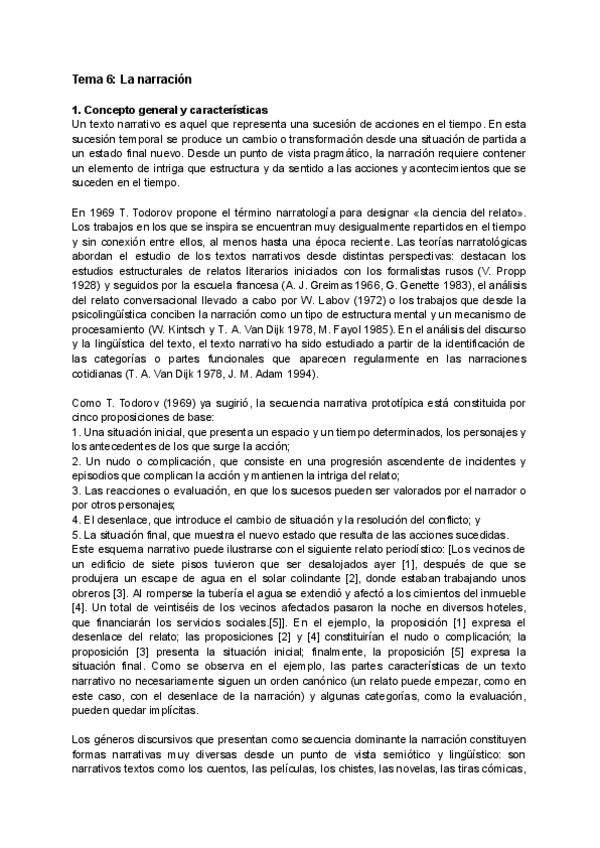 Tema 6: La narración

1. Concepto general y características
Un texto narrativo es aquel que representa una sucesión de acciones en el tiempo. En esta sucesión temporal se produce un cambio o transformación desde una situación de partida a un estado final nuevo. Desde un punto de vista pragmático, la narración requiere contener un elemento de intriga que estructura y da sentido a las acciones y acontecimientos que se suceden en el tiempo.

En 1969 T. Todorov propone el término narratología para designar «la ciencia del relato». Los trabajos en los que se inspira se encuentran muy desigualmente repartidos en el tiempo y sin conexión entre ellos, al menos hasta una época reciente. Las teorías narratológicas abordan el estudio de los textos narrativos desde distintas perspectivas: destacan los estudios estructurales de relatos literarios iniciados con los formalistas rusos (V. Propp 1928) y seguidos por la escuela francesa (A. J. Greimas 1966, G. Genette 1983), el análisis del relato conversacional llevado a cabo por W. Labov (1972) o los trabajos que desde la psicolingüística conciben la narración como un tipo de estructura mental y un mecanismo de procesamiento (W. Kintsch y T. A. Van Dijk 1978, M. Fayol 1985). En el análisis del discurso y la lingüística del texto, el texto narrativo ha sido estudiado a partir de la identificación de las categorías o partes funcionales que aparecen regularmente en las narraciones cotidianas (T. A. Van Dijk 1978, J. M. Adam 1994).

Como T. Todorov (1969) ya sugirió, la secuencia narrativa prototípica está constituida por cinco proposiciones de base:
1. Una situación inicial, que presenta un espacio y un tiempo determinados, los personajes y los antecedentes de los que surge la acción;
2. Un nudo o complicación, que consiste en una progresión ascendente de incidentes y episodios que complican la acción y mantienen la intriga del relato;
3. Las reacciones o evaluación, en que los sucesos pueden ser valorados por el narrador o por otros personajes;
4. El desenlace, que introduce el cambio de situación y la resolución del conflicto; y
5. La situación final, que muestra el nuevo estado que resulta de las acciones sucedidas.
Este esquema narrativo puede ilustrarse con el siguiente relato periodístico: [Los vecinos de un edificio de siete pisos tuvieron que ser desalojados ayer [1], después de que se produjera un escape de agua en el solar colindante [2], donde estaban trabajando unos obreros [3]. Al romperse la tubería el agua se extendió y afectó a los cimientos del inmueble [4]. Un total de veintiséis de los vecinos afectados pasaron la noche en diversos hoteles, que financiarán los servicios sociales.[5]]. En el ejemplo, la proposición [1] expresa el desenlace del relato; las proposiciones [2] y [4] constituirían el nudo o complicación; la proposición [3] presenta la situación inicial; finalmente, la proposición [5] expresa la situación final. Como se observa en el ejemplo, las partes características de un texto narrativo no necesariamente siguen un orden canónico (un relato puede empezar, como en este caso, con el desenlace de la narración) y algunas categorías, como la evaluación, pueden quedar implícitas.

Los géneros discursivos que presentan como secuencia dominante la narración constituyen formas narrativas muy diversas desde un punto de vista semiótico y lingüístico: son narrativos textos como los cuentos, las películas, los chistes, las novelas, las tiras cómicas,